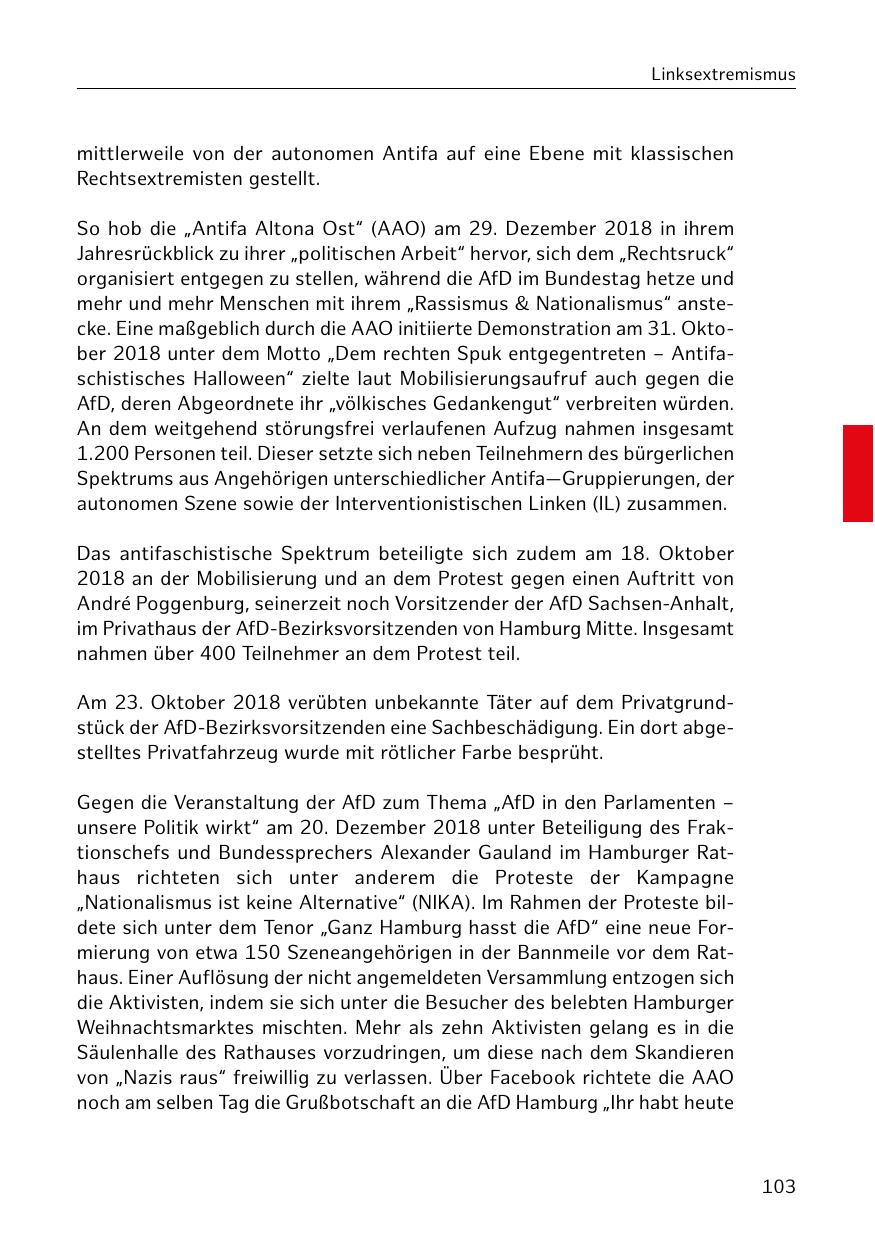 Linksextremismus

mittlerweile von der autonomen Antifa auf eine Ebene mit klassischen Rechtsextremisten gestellt.

So hob die „Antifa Altona Ost“ (AAO) am 29. Dezember 2018 in ihrem Jahresrückblick zu ihrer „politischen Arbeit“ hervor, sich dem „Rechtsruck“ organisiert entgegen zu stellen, während die AfD im Bundestag hetze und mehr und mehr Menschen mit ihrem „Rassismus & Nationalismus“ anstecke. Eine maßgeblich durch die AAO initiierte Demonstration am 31. Oktober 2018 unter dem Motto „Dem rechten Spuk entgegentreten – Antifaschistisches Halloween“ zielte laut Mobilisierungsaufruf auch gegen die AfD, deren Abgeordnete ihr „völkisches Gedankengut“ verbreiten würden. An dem weitgehend störungsfrei verlaufenen Aufzug nahmen insgesamt 1.200 Personen teil. Dieser setzte sich neben Teilnehmern des bürgerlichen Spektrums aus Angehörigen unterschiedlicher Antifa—Gruppierungen, der autonomen Szene sowie der Interventionistischen Linken (IL) zusammen.

Das antifaschistische Spektrum beteiligte sich zudem am 18. Oktober 2018 an der Mobilisierung und an dem Protest gegen einen Auftritt von André Poggenburg, seinerzeit noch Vorsitzender der AfD Sachsen-Anhalt, im Privathaus der AfD-Bezirksvorsitzenden von Hamburg Mitte. Insgesamt nahmen über 400 Teilnehmer an dem Protest teil.

Am 23. Oktober 2018 verübten unbekannte Täter auf dem Privatgrundstück der AfD-Bezirksvorsitzenden eine Sachbeschädigung. Ein dort abgestelltes Privatfahrzeug wurde mit rötlicher Farbe besprüht.

Gegen die Veranstaltung der AfD zum Thema „AfD in den Parlamenten – unsere Politik wirkt“ am 20. Dezember 2018 unter Beteiligung des Fraktionschefs und Bundessprechers Alexander Gauland im Hamburger Rathaus richteten sich unter anderem die Proteste der Kampagne „Nationalismus ist keine Alternative“ (NIKA). Im Rahmen der Proteste bildete sich unter dem Tenor „Ganz Hamburg hasst die AfD“ eine neue Formierung von etwa 150 Szeneangehörigen in der Bannmeile vor dem Rathaus. Einer Auflösung der nicht angemeldeten Versammlung entzogen sich die Aktivisten, indem sie sich unter die Besucher des belebten Hamburger Weihnachtsmarktes mischten. Mehr als zehn Aktivisten gelang es in die Säulenhalle des Rathauses vorzudringen, um diese nach dem Skandieren von „Nazis raus“ freiwillig zu verlassen. Über Facebook richtete die AAO noch am selben Tag die Grußbotschaft an die AfD Hamburg „Ihr habt heute

103